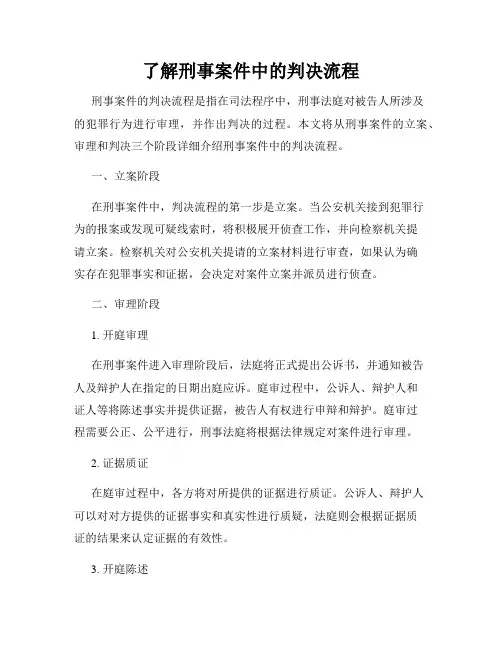 了解刑事案件中的判决流程

刑事案件的判决流程是指在司法程序中，刑事法庭对被告人所涉及的犯罪行为进行审理，并作出判决的过程。本文将从刑事案件的立案、审理和判决三个阶段详细介绍刑事案件中的判决流程。

一、立案阶段

在刑事案件中，判决流程的第一步是立案。当公安机关接到犯罪行为的报案或发现可疑线索时，将积极展开侦查工作，并向检察机关提请立案。检察机关对公安机关提请的立案材料进行审查，如果认为确实存在犯罪事实和证据，会决定对案件立案并派员进行侦查。

二、审理阶段

1. 开庭审理

在刑事案件进入审理阶段后，法庭将正式提出公诉书，并通知被告人及辩护人在指定的日期出庭应诉。庭审过程中，公诉人、辩护人和证人等将陈述事实并提供证据，被告人有权进行申辩和辩护。庭审过程需要公正、公平进行，刑事法庭将根据法律规定对案件进行审理。

2. 证据质证

在庭审过程中，各方将对所提供的证据进行质证。公诉人、辩护人可以对对方提供的证据事实和真实性进行质疑，法庭则会根据证据质证的结果来认定证据的有效性。

3. 开庭陈述